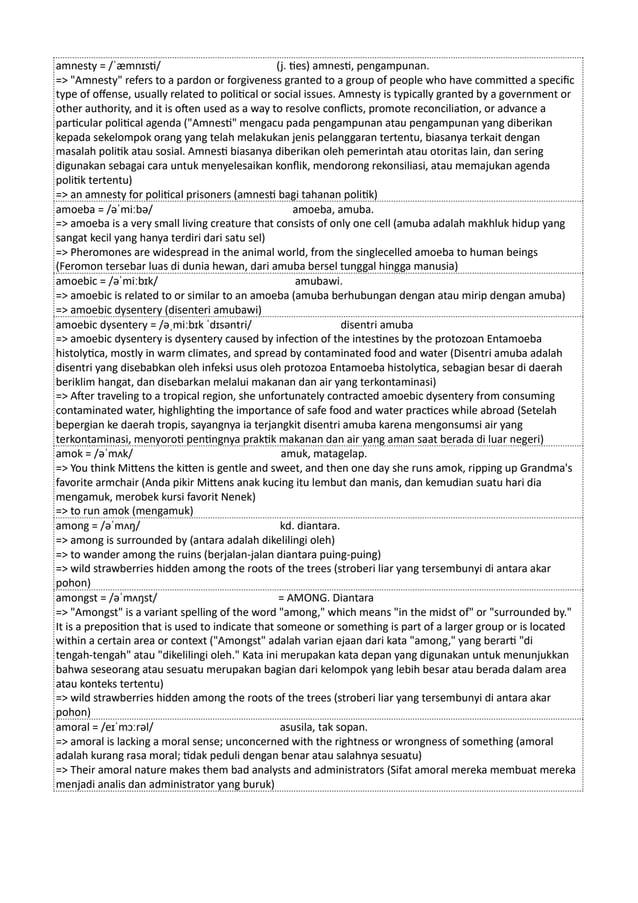 amnesty = /ˈæmnɪsti/ (j. ties) amnesti, pengampunan.
=> "Amnesty" refers to a pardon or forgiveness granted to a group of people who have committed a specific type of offense, usually related to political or social issues. Amnesty is typically granted by a government or other authority, and it is often used as a way to resolve conflicts, promote reconciliation, or advance a particular political agenda ("Amnesti" mengacu pada pengampunan atau pengampunan yang diberikan kepada sekelompok orang yang telah melakukan jenis pelanggaran tertentu, biasanya terkait dengan masalah politik atau sosial. Amnesti biasanya diberikan oleh pemerintah atau otoritas lain, dan sering digunakan sebagai cara untuk menyelesaikan konflik, mendorong rekonsiliasi, atau memajukan agenda politik tertentu)
=> an amnesty for political prisoners (amnesti bagi tahanan politik)

amoeba = /əˈmiːbə/ amoeba, amuba.
=> amoeba is a very small living creature that consists of only one cell (amuba adalah makhluk hidup yang sangat kecil yang hanya terdiri dari satu sel)
=> Pheromones are widespread in the animal world, from the singlecelled amoeba to human beings (Feromon tersebar luas di dunia hewan, dari amuba bersel tunggal hingga manusia)

amoebic = /əˈmiːbɪk/ amubawi.
=> amoebic is related to or similar to an amoeba (amuba berhubungan dengan atau mirip dengan amuba)
=> amoebic dysentery (disenteri amubawi)

amoebic dysentery = /əˌmiːbɪk ˈdɪsəntri/ disentri amuba
=> amoebic dysentery is dysentery caused by infection of the intestines by the protozoan Entamoeba histolytica, mostly in warm climates, and spread by contaminated food and water (Disentri amuba adalah disentri yang disebabkan oleh infeksi usus oleh protozoa Entamoeba histolytica, sebagian besar di daerah beriklim hangat, dan disebarkan melalui makanan dan air yang terkontaminasi)
=> After traveling to a tropical region, she unfortunately contracted amoebic dysentery from consuming contaminated water, highlighting the importance of safe food and water practices while abroad (Setelah bepergian ke daerah tropis, sayangnya ia terjangkit disentri amuba karena mengonsumsi air yang terkontaminasi, menyoroti pentingnya praktik makanan dan air yang aman saat berada di luar negeri)

amok = /əˈmʌk/ amuk, matagelap.
=> You think Mittens the kitten is gentle and sweet, and then one day she runs amok, ripping up Grandma's favorite armchair (Anda pikir Mittens anak kucing itu lembut dan manis, dan kemudian suatu hari dia mengamuk, merobek kursi favorit Nenek)
=> to run amok (mengamuk)

among = /əˈmʌŋ/ kd. diantara.
=> among is surrounded by (antara adalah dikelilingi oleh)
=> to wander among the ruins (berjalan-jalan diantara puing-puing)
=> wild strawberries hidden among the roots of the trees (stroberi liar yang tersembunyi di antara akar pohon)

amongst = /əˈmʌŋst/ = AMONG. Diantara
=> "Amongst" is a variant spelling of the word "among," which means "in the midst of" or "surrounded by." It is a preposition that is used to indicate that someone or something is part of a larger group or is located within a certain area or context ("Amongst" adalah varian ejaan dari kata "among," yang berarti "di tengah-tengah" atau "dikelilingi oleh." Kata ini merupakan kata depan yang digunakan untuk menunjukkan bahwa seseorang atau sesuatu merupakan bagian dari kelompok yang lebih besar atau berada dalam area atau konteks tertentu)
=> wild strawberries hidden among the roots of the trees (stroberi liar yang tersembunyi di antara akar pohon)

amoral = /eɪˈmɔːrəl/ asusila, tak sopan.
=> amoral is lacking a moral sense; unconcerned with the rightness or wrongness of something (amoral adalah kurang rasa moral; tidak peduli dengan benar atau salahnya sesuatu)
=> Their amoral nature makes them bad analysts and administrators (Sifat amoral mereka membuat mereka menjadi analis dan administrator yang buruk)